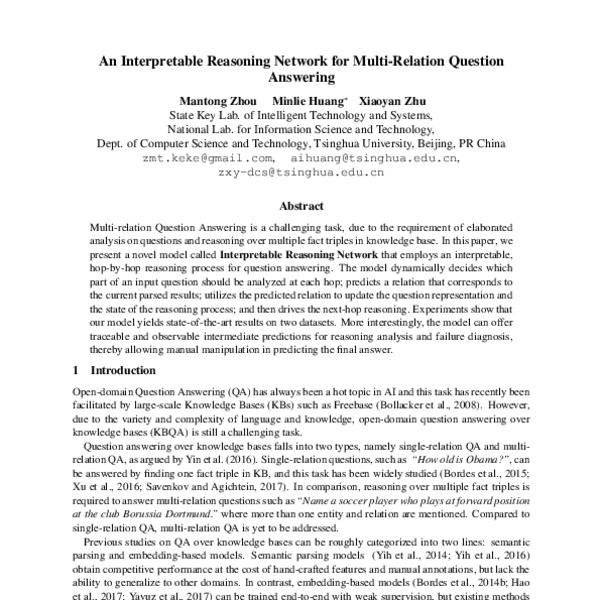 An Interpretable Reasoning Network for Multi-Relation Question Answering

Mantong Zhou Minlie Huang* Xiaoyan Zhu
State Key Lab. of Intelligent Technology and Systems,
National Lab. for Information Science and Technology,
Dept. of Computer Science and Technology, Tsinghua University, Beijing, PR China
zmt.keke@gmail.com, aihuang@tsinghua.edu.cn,
zxy-dcs@tsinghua.edu.cn

Abstract

Multi-relation Question Answering is a challenging task, due to the requirement of elaborated analysis on questions and reasoning over multiple fact triples in knowledge base. In this paper, we present a novel model called Interpretable Reasoning Network that employs an interpretable, hop-by-hop reasoning process for question answering. The model dynamically decides which part of an input question should be analyzed at each hop; predicts a relation that corresponds to the current parsed results; utilizes the predicted relation to update the question representation and the state of the reasoning process; and then drives the next-hop reasoning. Experiments show that our model yields state-of-the-art results on two datasets. More interestingly, the model can offer traceable and observable intermediate predictions for reasoning analysis and failure diagnosis, thereby allowing manual manipulation in predicting the final answer.

1 Introduction

Open-domain Question Answering (QA) has always been a hot topic in AI and this task has recently been facilitated by large-scale Knowledge Bases (KBs) such as Freebase (Bollacker et al., 2008). However, due to the variety and complexity of language and knowledge, open-domain question answering over knowledge bases (KBQA) is still a challenging task.

Question answering over knowledge bases falls into two types, namely single-relation QA and multi-relation QA, as argued by Yin et al. (2016). Single-relation questions, such as "How old is Obama?", can be answered by finding one fact triple in KB, and this task has been widely studied (Bordes et al., 2015; Xu et al., 2016; Savenkov and Agichtein, 2017). In comparison, reasoning over multiple fact triples is required to answer multi-relation questions such as "Name a soccer player who plays at forward position at the club Borussia Dortmund." where more than one entity and relation are mentioned. Compared to single-relation QA, multi-relation QA is yet to be addressed.

Previous studies on QA over knowledge bases can be roughly categorized into two lines: semantic parsing and embedding-based models. Semantic parsing models (Yih et al., 2014; Yih et al., 2016) obtain competitive performance at the cost of hand-crafted features and manual annotations, but lack the ability to generalize to other domains. In contrast, embedding-based models (Bordes et al., 2014b; Hao et al., 2017; Yavuz et al., 2017) can be trained end-to-end with weak supervision, but existing methods